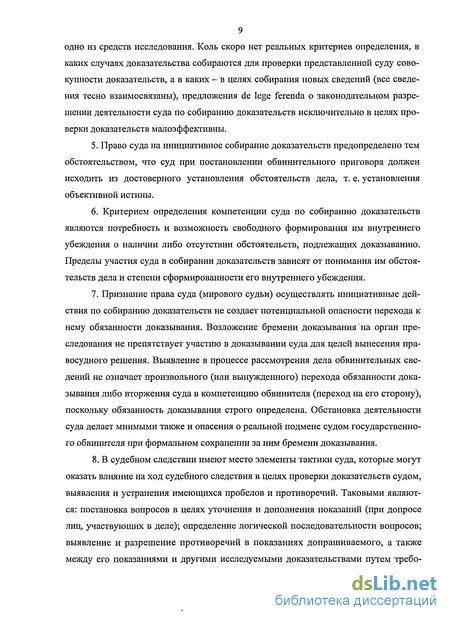 9

одно из средств исследования. Коль скоро нет реальных критериев определения, в каких случаях доказательства собираются для проверки представленной суду совокупности доказательств, а в каких – в целях собирания новых сведений (все сведения тесно взаимосвязаны), предложения de lege ferenda о законодательном разрешении деятельности суда по собиранию доказательств исключительно в целях проверки доказательств малоэффективны.

5. Право суда на инициативное собирание доказательств предопределено тем обстоятельством, что суд при постановлении обвинительного приговора должен исходить из достоверного установления обстоятельств дела, т. е. установления объективной истины.

6. Критерием определения компетенции суда по собиранию доказательств являются потребность и возможность свободного формирования им внутреннего убеждения о наличии либо отсутствии обстоятельств, подлежащих доказыванию. Пределы участия суда в собирании доказательств зависят от понимания им обстоятельств дела и степени сформированности его внутреннего убеждения.

7. Признание права суда (мирового судьи) осуществлять инициативные действия по собиранию доказательств не создает потенциальной опасности перехода к нему обязанности доказывания. Возложение бремени доказывания на орган преследования не препятствует участию в доказывании суда для целей вынесения правосудного решения. Выявление в процессе рассмотрения дела обвинительных сведений не означает произвольного (или вынужденного) перехода обязанности доказывания либо вторжения суда в компетенцию обвинителя (переход на его сторону), поскольку обязанность доказывания строго определена. Обстановка деятельности суда делает мнимыми также и опасения о реальной подмене судом государственного обвинителя при формальном сохранении за ним бремени доказывания.

8. В судебном следствии имеют место элементы тактики суда, которые могут оказать влияние на ход судебного следствия в целях проверки доказательств судом, выявления и устранения имеющихся пробелов и противоречий. Таковыми являются: постановка вопросов в целях уточнения и дополнения показаний (при допросе лиц, участвующих в деле); определение логической последовательности вопросов; выявление и разрешение противоречий в показаниях допрашиваемого, а также между его показаниями и другими исследуемыми доказательствами путем требо-

dsLib.net
библиотека диссертаций